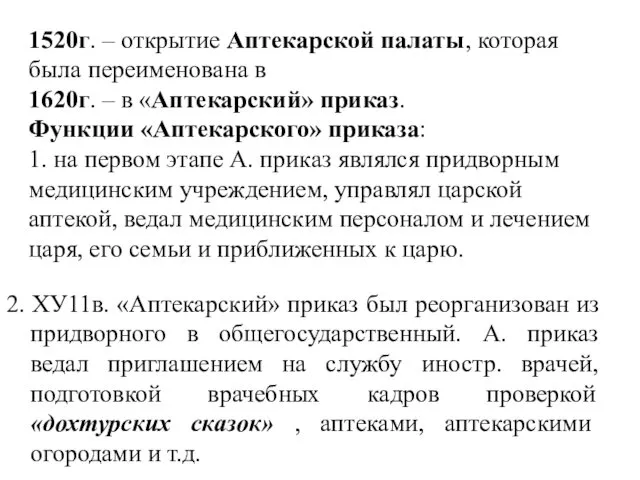 1520г. – открытие Аптекарской палаты, которая была переименована в
1620г. – в «Аптекарский» приказ.
Функции «Аптекарского» приказа:
1. на первом этапе А. приказ являлся придворным медицинским учреждением, управлял царской аптекой, ведал медицинским персоналом и лечением царя, его семьи и приближенных к царю.

2. ХУ11в. «Аптекарский» приказ был реорганизован из придворного в общегосударственный. А. приказ ведал приглашением на службу иностр. врачей, подготовкой врачебных кадров проверкой «дохтурских сказок» , аптеками, аптекарскими огородами и т.д.